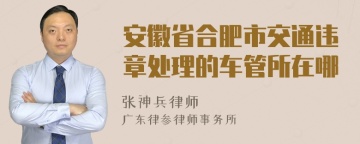 安徽省合肥市交通违章处理的车管所在哪

张神兵律师

广东律参律师事务所